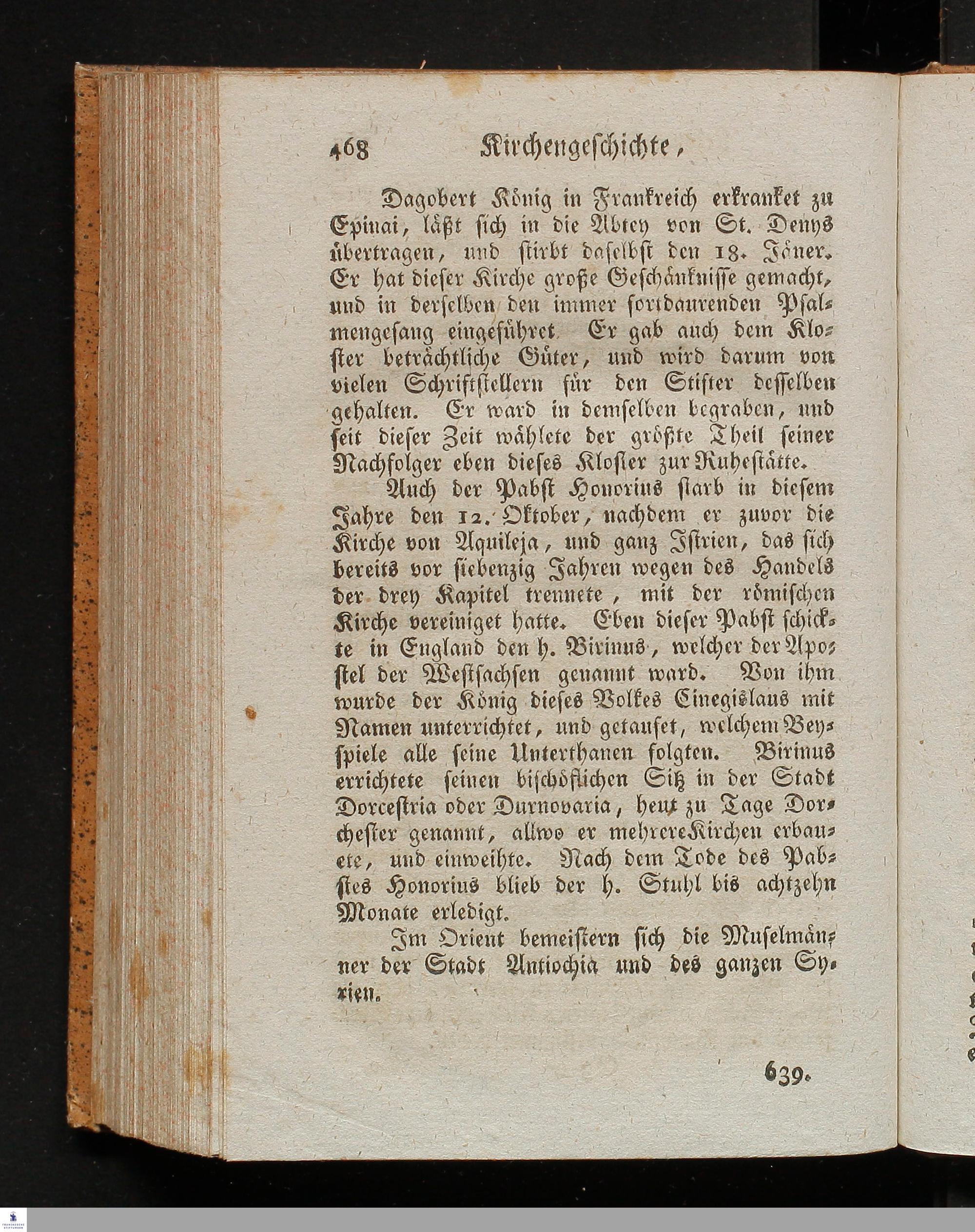 468 Kirchengeschichte,

Dagobert König in Frankreich erkranket zu Epinai, läßt sich in die Abtey von St. Denys übertragen, und stirbt daselbst den 18. Jäner. Er hat dieser Kirche große Geschänknisse gemacht, und in derselben den immer fortdaurenden Psalmengesang eingeführet. Er gab auch dem Kloster beträchtliche Güter, und wird darum von vielen Schriftstellern für den Stifter desselben gehalten. Er ward in demselben begraben, und seit dieser Zeit wählete der größte Theil seiner Nachfolger eben dieses Kloster zur Ruhestätte.

Auch der Pabst Honorius starb in diesem Jahre den 12. Oktober, nachdem er zuvor die Kirche von Aquileja, und ganz Istrien, das sich bereits vor siebenzig Jahren wegen des Handels der drey Kapitel trennete, mit der römischen Kirche vereiniget hatte. Eben dieser Pabst schickte in England den h. Birinus, welcher der Apostel der Westsachsen genannt ward. Von ihm wurde der König dieses Volkes Cinegislaus mit Namen unterrichtet, und getaufet, welchem Beyspiele alle seine Unterthanen folgten. Birinus errichtete seinen bischöflichen Sitz in der Stadt Dorcestria oder Durnovaria, heut zu Tage Dorchester genannt, allwo er mehrere Kirchen erbauete, und einweihte. Nach dem Tode des Pabstes Honorius blieb der h. Stuhl bis achtzehn Monate erledigt.

Im Orient bemeistern sich die Muselmänner der Stadt Antiochia und des ganzen Syrien.

639.